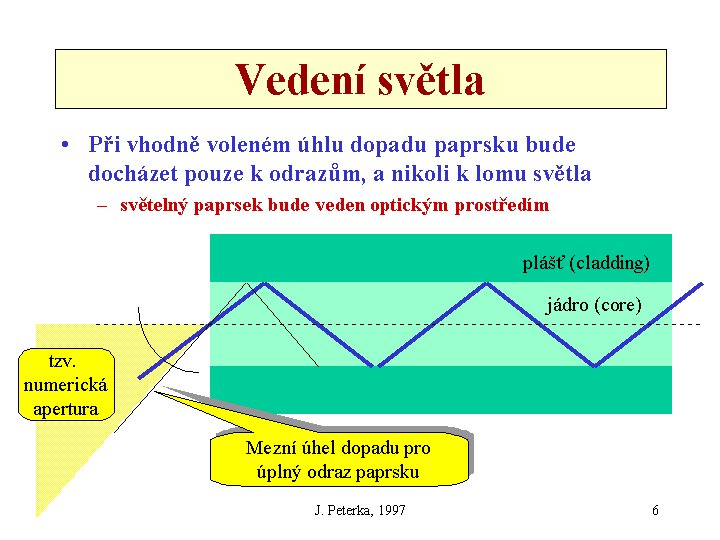 Vedení světla

• Při vhodně voleném úhlu dopadu paprsku bude docházet pouze k odrazům, a nikoli k lomu světla

– světelný paprsek bude veden optickým prostředím

plášť (cladding)

jádro (core)

tzv. numerická apertura

Mezní úhel dopadu pro úplný odraz paprsku

J. Peterka, 1997

6